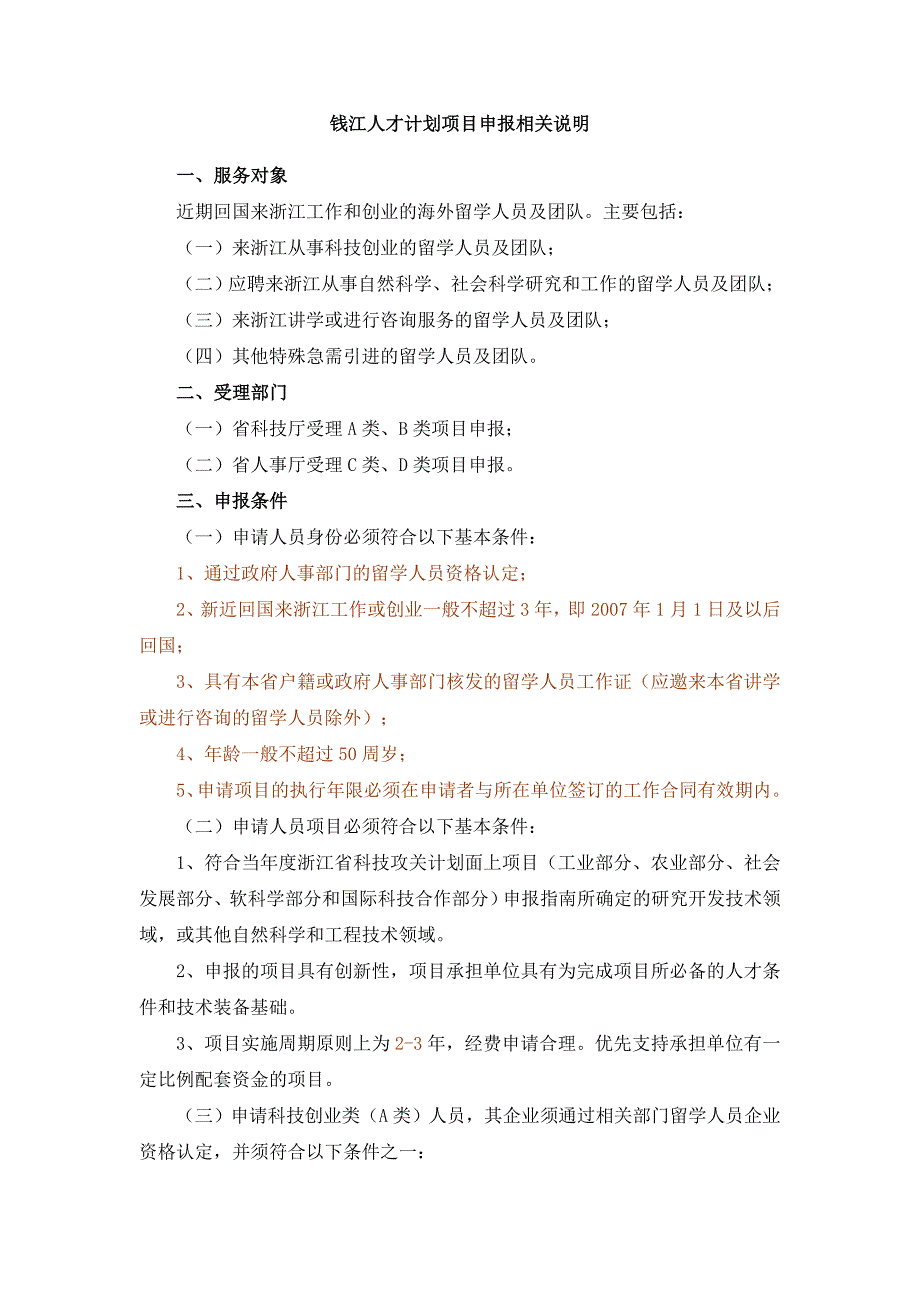 钱江人才计划项目申报相关说明

一、服务对象

近期回国来浙江工作和创业的海外留学人员及团队。主要包括：

（一）来浙江从事科技创业的留学人员及团队；

（二）应聘来浙江从事自然科学、社会科学研究和工作的留学人员及团队；

（三）来浙江讲学或进行咨询服务的留学人员及团队；

（四）其他特殊急需引进的留学人员及团队。

二、受理部门

（一）省科技厅受理 A 类、B 类项目申报；

（二）省人事厅受理 C 类、D 类项目申报。

三、申报条件

（一）申请人员身份必须符合以下基本条件：

1、通过政府人事部门的留学人员资格认定；

2、新近回国来浙江工作或创业一般不超过 3 年，即 2007 年 1 月 1 日及以后回国；

3、具有本省户籍或政府人事部门核发的留学人员工作证（应邀来本省讲学或进行咨询的留学人员除外）；

4、年龄一般不超过 50 周岁；

5、申请项目的执行年限必须在申请者与所在单位签订的工作合同有效期内。

（二）申请人员项目必须符合以下基本条件：

1、符合当年度浙江省科技攻关计划面上项目（工业部分、农业部分、社会发展部分、软科学部分和国际科技合作部分）申报指南所确定的研究开发技术领域，或其他自然科学和工程技术领域。

2、申报的项目具有创新性，项目承担单位具有为完成项目所必备的人才条件和技术装备基础。

3、项目实施周期原则上为 2-3 年，经费申请合理。优先支持承担单位有一定比例配套资金的项目。

（三）申请科技创业类（A 类）人员，其企业须通过相关部门留学人员企业资格认定，并须符合以下条件之一：